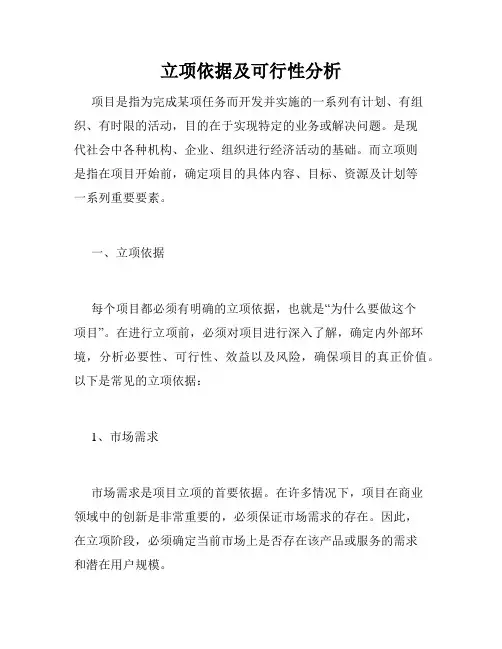 立项依据及可行性分析

项目是指为完成某项任务而开发并实施的一系列有计划、有组织、有时限的活动，目的在于实现特定的业务或解决问题。是现代社会中各种机构、企业、组织进行经济活动的基础。而立项则是指在项目开始前，确定项目的具体内容、目标、资源及计划等一系列重要要素。

一、立项依据

每个项目都必须有明确的立项依据，也就是“为什么要做这个项目”。在进行立项前，必须对项目进行深入了解，确定内外部环境，分析必要性、可行性、效益以及风险，确保项目的真正价值。以下是常见的立项依据：

1、市场需求

市场需求是项目立项的首要依据。在许多情况下，项目在商业领域中的创新是非常重要的，必须保证市场需求的存在。因此，在立项阶段，必须确定当前市场上是否存在该产品或服务的需求和潜在用户规模。